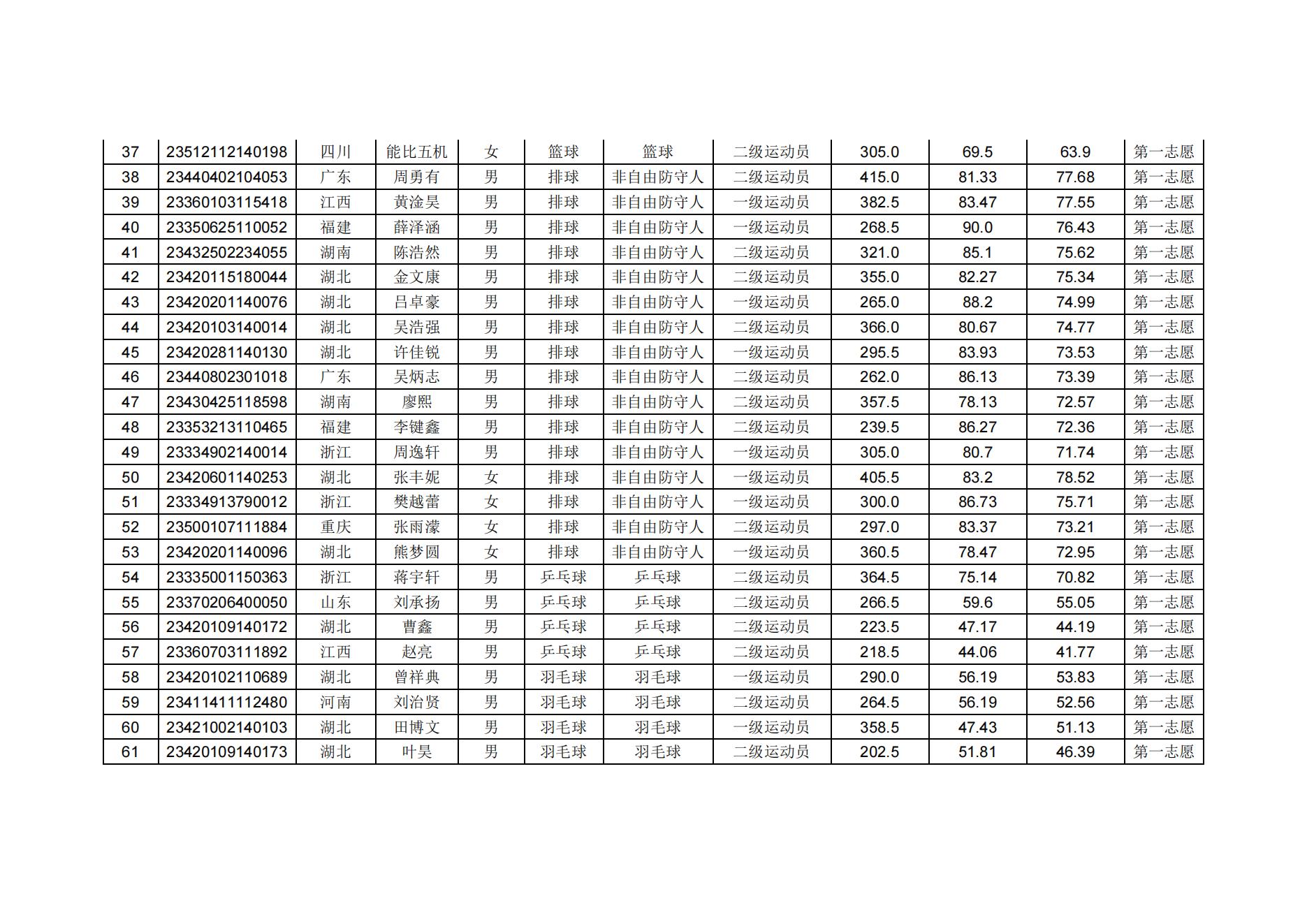 | 37 | 23512112140198 | 四川 | 能比五机 | 女 | 篮球 | 篮球 | 二级运动员 | 305.0 | 69.5 | 63.9 | 第一志愿 |
|---|---|---|---|---|---|---|---|---|---|---|---|
| 38 | 23440402104053 | 广东 | 周勇有 | 男 | 排球 | 非自由防守人 | 二级运动员 | 415.0 | 81.33 | 77.68 | 第一志愿 |
| 39 | 23360103115418 | 江西 | 黄淦昊 | 男 | 排球 | 非自由防守人 | 一级运动员 | 382.5 | 83.47 | 77.55 | 第一志愿 |
| 40 | 23350625110052 | 福建 | 薛泽涵 | 男 | 排球 | 非自由防守人 | 一级运动员 | 268.5 | 90.0 | 76.43 | 第一志愿 |
| 41 | 23432502234055 | 湖南 | 陈浩然 | 男 | 排球 | 非自由防守人 | 二级运动员 | 321.0 | 85.1 | 75.62 | 第一志愿 |
| 42 | 23420115180044 | 湖北 | 金文康 | 男 | 排球 | 非自由防守人 | 二级运动员 | 355.0 | 82.27 | 75.34 | 第一志愿 |
| 43 | 23420201140076 | 湖北 | 吕卓豪 | 男 | 排球 | 非自由防守人 | 一级运动员 | 265.0 | 88.2 | 74.99 | 第一志愿 |
| 44 | 23420103140014 | 湖北 | 吴浩强 | 男 | 排球 | 非自由防守人 | 二级运动员 | 366.0 | 80.67 | 74.77 | 第一志愿 |
| 45 | 23420281140130 | 湖北 | 许佳锐 | 男 | 排球 | 非自由防守人 | 一级运动员 | 295.5 | 83.93 | 73.53 | 第一志愿 |
| 46 | 23440802301018 | 广东 | 吴炳志 | 男 | 排球 | 非自由防守人 | 二级运动员 | 262.0 | 86.13 | 73.39 | 第一志愿 |
| 47 | 23430425118598 | 湖南 | 廖熙 | 男 | 排球 | 非自由防守人 | 二级运动员 | 357.5 | 78.13 | 72.57 | 第一志愿 |
| 48 | 23353213110465 | 福建 | 李键鑫 | 男 | 排球 | 非自由防守人 | 二级运动员 | 239.5 | 86.27 | 72.36 | 第一志愿 |
| 49 | 23334902140014 | 浙江 | 周逸轩 | 男 | 排球 | 非自由防守人 | 一级运动员 | 305.0 | 80.7 | 71.74 | 第一志愿 |
| 50 | 23420601140253 | 湖北 | 张丰妮 | 女 | 排球 | 非自由防守人 | 一级运动员 | 405.5 | 83.2 | 78.52 | 第一志愿 |
| 51 | 23334913790012 | 浙江 | 樊越蕾 | 女 | 排球 | 非自由防守人 | 一级运动员 | 300.0 | 86.73 | 75.71 | 第一志愿 |
| 52 | 23500107111884 | 重庆 | 张雨濛 | 女 | 排球 | 非自由防守人 | 二级运动员 | 297.0 | 83.37 | 73.21 | 第一志愿 |
| 53 | 23420201140096 | 湖北 | 熊梦圆 | 女 | 排球 | 非自由防守人 | 一级运动员 | 360.5 | 78.47 | 72.95 | 第一志愿 |
| 54 | 23335001150363 | 浙江 | 蒋宇轩 | 男 | 乒乓球 | 乒乓球 | 二级运动员 | 364.5 | 75.14 | 70.82 | 第一志愿 |
| 55 | 23370206400050 | 山东 | 刘承扬 | 男 | 乒乓球 | 乒乓球 | 二级运动员 | 266.5 | 59.6 | 55.05 | 第一志愿 |
| 56 | 23420109140172 | 湖北 | 曹鑫 | 男 | 乒乓球 | 乒乓球 | 二级运动员 | 223.5 | 47.17 | 44.19 | 第一志愿 |
| 57 | 23360703111892 | 江西 | 赵亮 | 男 | 乒乓球 | 乒乓球 | 二级运动员 | 218.5 | 44.06 | 41.77 | 第一志愿 |
| 58 | 23420102110689 | 湖北 | 曾祥典 | 男 | 羽毛球 | 羽毛球 | 一级运动员 | 290.0 | 56.19 | 53.83 | 第一志愿 |
| 59 | 23411411112480 | 河南 | 刘治贤 | 男 | 羽毛球 | 羽毛球 | 二级运动员 | 264.5 | 56.19 | 52.56 | 第一志愿 |
| 60 | 23421002140103 | 湖北 | 田博文 | 男 | 羽毛球 | 羽毛球 | 一级运动员 | 358.5 | 47.43 | 51.13 | 第一志愿 |
| 61 | 23420109140173 | 湖北 | 叶昊 | 男 | 羽毛球 | 羽毛球 | 二级运动员 | 202.5 | 51.81 | 46.39 | 第一志愿 |